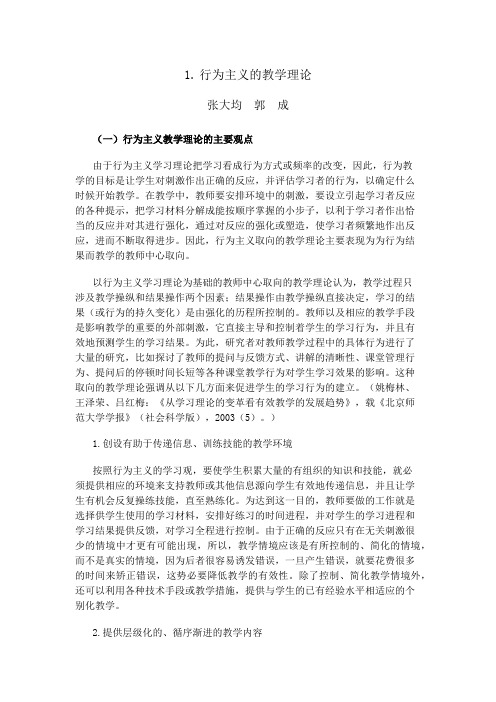 1. 行为主义的教学理论

张大均　郭　成

（一）行为主义教学理论的主要观点

由于行为主义学习理论把学习看成行为方式或频率的改变，因此，行为教学的目标是让学生对刺激作出正确的反应，并评估学习者的行为，以确定什么时候开始教学。在教学中，教师要安排环境中的刺激，要设立引起学习者反应的各种提示，把学习材料分解成能按顺序掌握的小步子，以利于学习者作出恰当的反应并对其进行强化，通过对反应的强化或塑造，使学习者频繁地作出反应，进而不断取得进步。因此，行为主义取向的教学理论主要表现为为行为结果而教学的教师中心取向。

以行为主义学习理论为基础的教师中心取向的教学理论认为，教学过程只涉及教学操纵和结果操作两个因素：结果操作由教学操纵直接决定，学习的结果（或行为的持久变化）是由强化的历程所控制的。教师以及相应的教学手段是影响教学的重要的外部刺激，它直接主导和控制着学生的学习行为，并且有效地预测学生的学习结果。为此，研究者对教师教学过程中的具体行为进行了大量的研究，比如探讨了教师的提问与反馈方式、讲解的清晰性、课堂管理行为、提问后的停顿时间长短等各种课堂教学行为对学生学习效果的影响。这种取向的教学理论强调从以下几方面来促进学生的学习行为的建立。（姚梅林、王泽荣、吕红梅：《从学习理论的变革看有效教学的发展趋势》，载《北京师范大学学报》（社会科学版），2003（5）。）

1. 创设有助于传递信息、训练技能的教学环境

按照行为主义的学习观，要使学生积累大量的有组织的知识和技能，就必须提供相应的环境来支持教师或其他信息源向学生有效地传递信息，并且让学生有机会反复操练技能，直至熟练化。为达到这一目的，教师要做的工作就是选择供学生使用的学习材料，安排好练习的时间进程，并对学生的学习进程和学习结果提供反馈，对学习全程进行控制。由于正确的反应只有在无关刺激很少的情境中才更有可能出现，所以，教学情境应该是有所控制的、简化的情境，而不是真实的情境，因为后者很容易诱发错误，一旦产生错误，就要花费很多的时间来矫正错误，这势必要降低教学的有效性。除了控制、简化教学情境外，还可以利用各种技术手段或教学措施，提供与学生的已有经验水平相适应的个别化教学。

2. 提供层级化的、循序渐进的教学内容